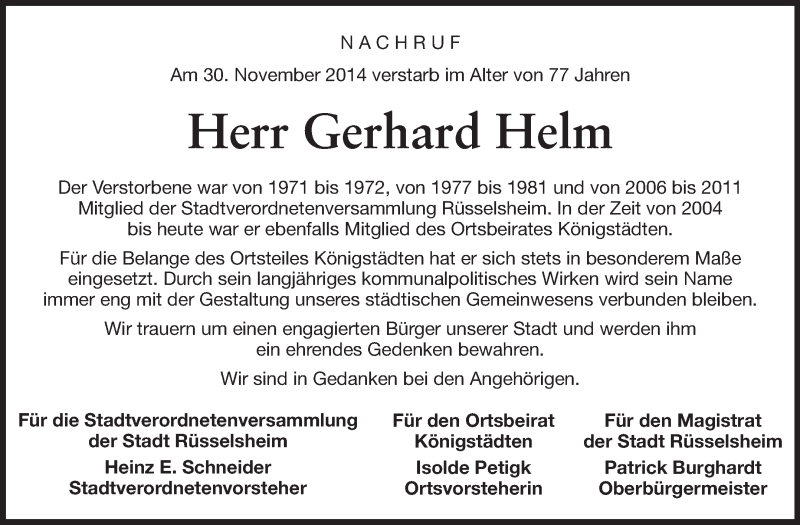 NACHRUF

Am 30. November 2014 verstarb im Alter von 77 Jahren

Herr Gerhard Helm

Der Verstorbene war von 1971 bis 1972, von 1977 bis 1981 und von 2006 bis 2011 Mitglied der Stadtverordnetenversammlung Rüsselsheim. In der Zeit von 2004 bis heute war er ebenfalls Mitglied des Ortsbeirates Königstädten.

Für die Belange des Ortsteiles Königstädten hat er sich stets in besonderem Maße eingesetzt. Durch sein langjähriges kommunalpolitisches Wirken wird sein Name immer eng mit der Gestaltung unseres städtischen Gemeinwesens verbunden bleiben.

Wir trauern um einen engagierten Bürger unserer Stadt und werden ihm ein ehrendes Gedenken bewahren.

Wir sind in Gedanken bei den Angehörigen.

Für die Stadtverordnetenversammlung der Stadt Rüsselsheim
Heinz E. Schneider
Stadtverordnetenvorsteher

Für den Ortsbeirat Königstädten
Isolde Petigk
Ortsvorsteherin

Für den Magistrat der Stadt Rüsselsheim
Patrick Burghardt
Oberbürgermeister